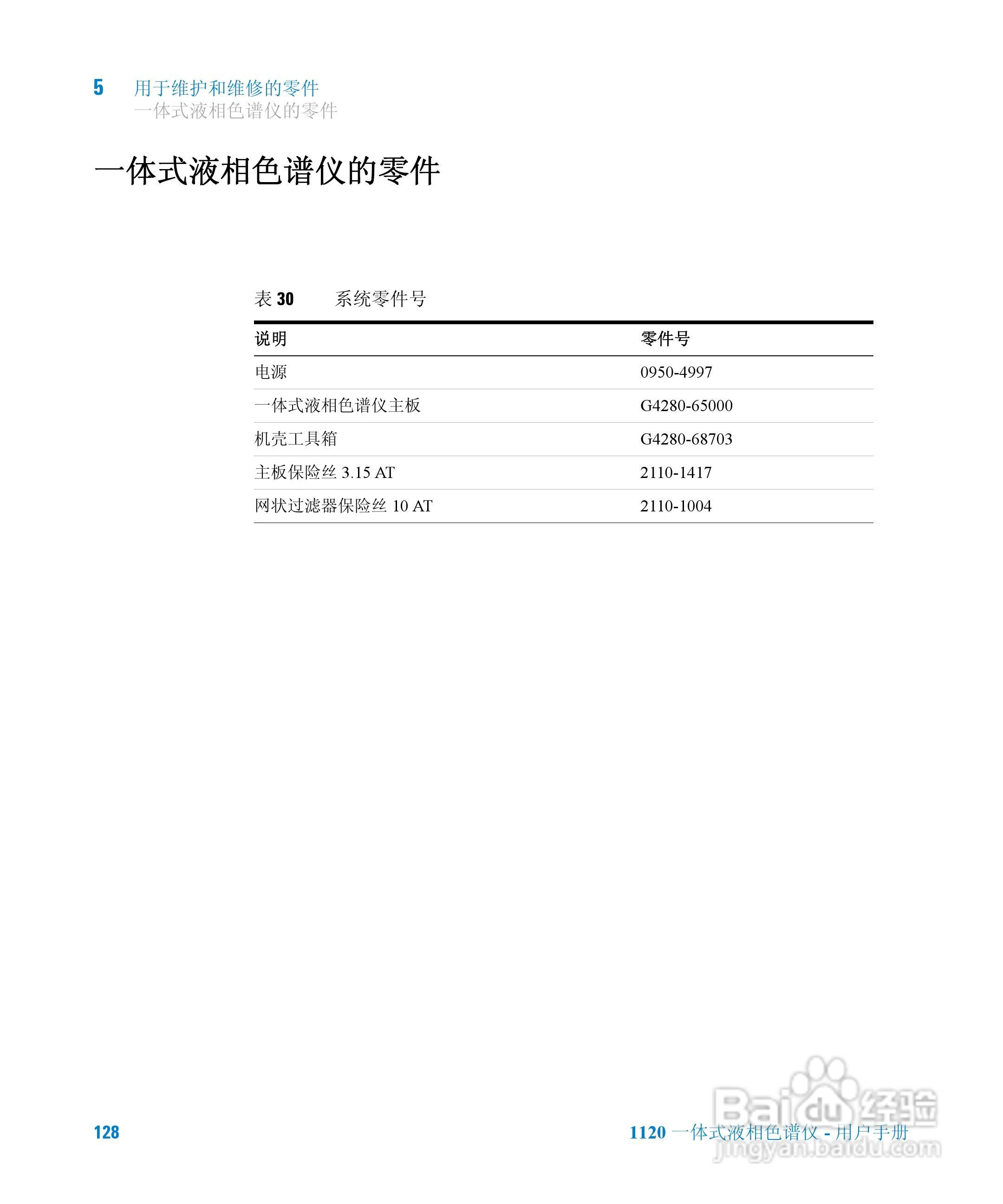 5 用于维护和维修的零件
一体式液相色谱仪的零件

一体式液相色谱仪的零件

表 30 系统零件号

| 说明 | 零件号 |
|---|---|
| 电源 | 0950-4997 |
| 一体式液相色谱仪主板 | G4280-65000 |
| 机壳工具箱 | G4280-68703 |
| 主板保险丝 3.15 AT | 2110-1417 |
| 网状过滤器保险丝 10 AT | 2110-1004 |

128

1120 一体式液相色谱仪 - 用户手册

Baidu 经验
jingyan.baidu.com